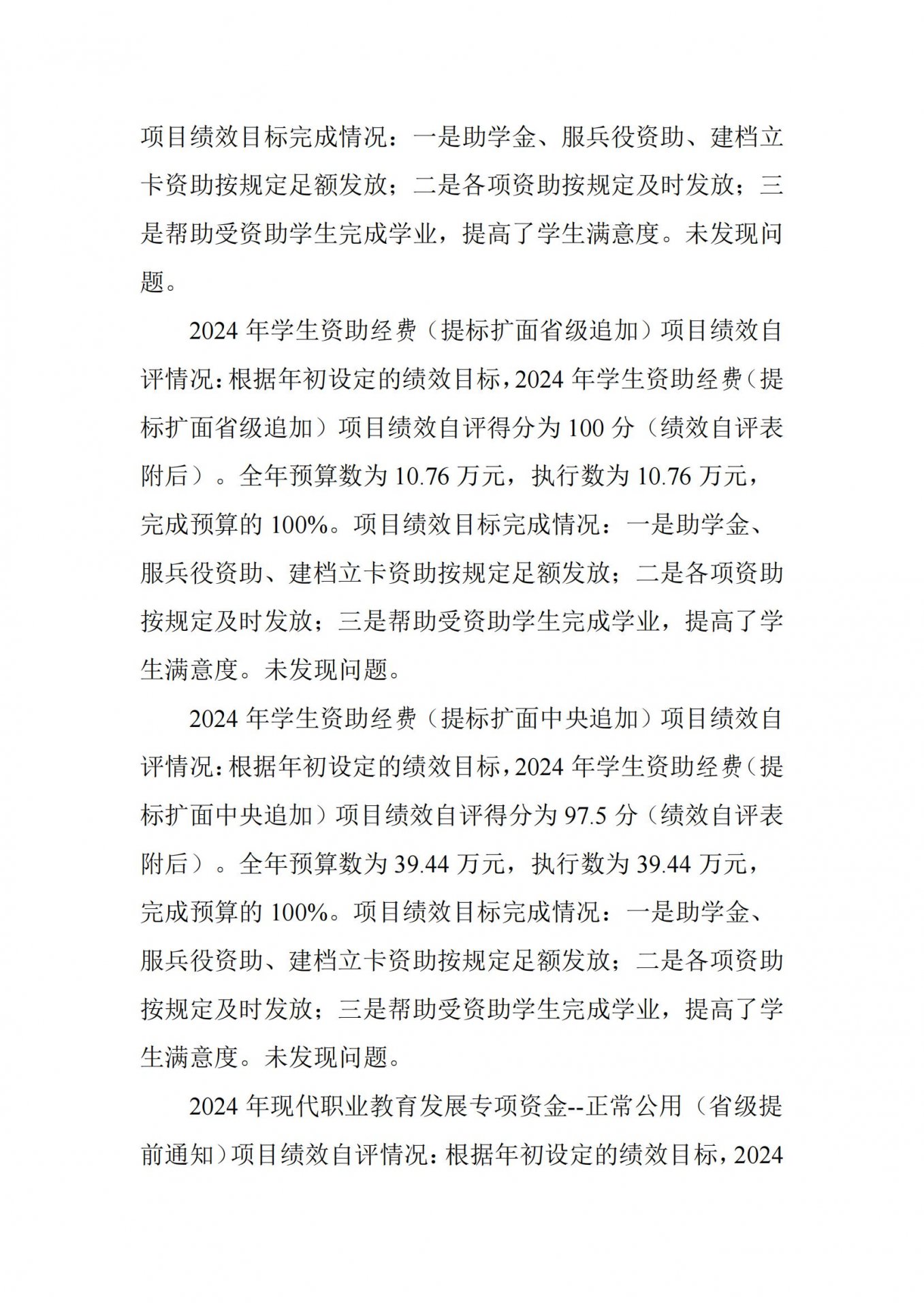 项目绩效目标完成情况：一是助学金、服兵役资助、建档立卡资助按规定足额发放；二是各项资助按规定及时发放；三是帮助受资助学生完成学业，提高了学生满意度。未发现问题。

2024 年学生资助经费（提标扩面省级追加）项目绩效自评情况：根据年初设定的绩效目标，2024 年学生资助经费（提标扩面省级追加）项目绩效自评得分为 100 分（绩效自评表附后）。全年预算数为 10.76 万元，执行数为 10.76 万元，完成预算的 100%。项目绩效目标完成情况：一是助学金、服兵役资助、建档立卡资助按规定足额发放；二是各项资助按规定及时发放；三是帮助受资助学生完成学业，提高了学生满意度。未发现问题。

2024 年学生资助经费（提标扩面中央追加）项目绩效自评情况：根据年初设定的绩效目标，2024 年学生资助经费（提标扩面中央追加）项目绩效自评得分为 97.5 分（绩效自评表附后）。全年预算数为 39.44 万元，执行数为 39.44 万元，完成预算的 100%。项目绩效目标完成情况：一是助学金、服兵役资助、建档立卡资助按规定足额发放；二是各项资助按规定及时发放；三是帮助受资助学生完成学业，提高了学生满意度。未发现问题。

2024 年现代职业教育发展专项资金--正常公用（省级提前通知）项目绩效自评情况：根据年初设定的绩效目标，2024